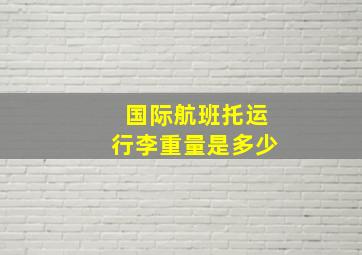 国际航班托运
行李重量是多少